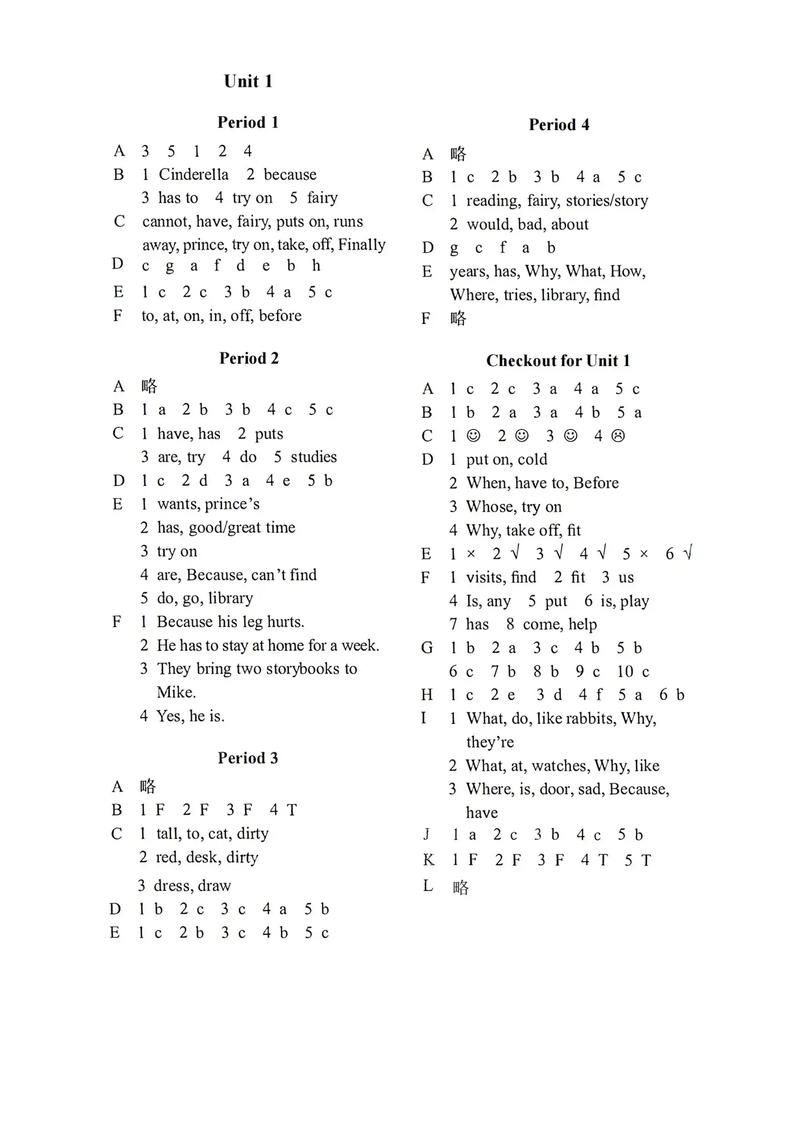 Unit 1

Period 1

A 3 5 1 2 4
B 1 Cinderella 2 because
3 has to 4 try on 5 fairy
C cannot, have, fairy, puts on, runs away, prince, try on, take, off, Finally
D c g a f d e b h
E 1 c 2 c 3 b 4 a 5 c
F to, at, on, in, off, before

Period 2

A 略
B 1 a 2 b 3 b 4 c 5 c
C 1 have, has 2 puts
3 are, try 4 do 5 studies
D 1 c 2 d 3 a 4 e 5 b
E 1 wants, prince's
2 has, good/great time
3 try on
4 are, Because, can't find
5 do, go, library
F 1 Because his leg hurts.
2 He has to stay at home for a week.
3 They bring two storybooks to Mike.
4 Yes, he is.

Period 3

A 略
B 1 F 2 F 3 F 4 T
C 1 tall, to, cat, dirty
2 red, desk, dirty
3 dress, draw
D 1 b 2 c 3 c 4 a 5 b
E 1 c 2 b 3 c 4 b 5 c

Period 4

A 略
B 1 c 2 b 3 b 4 a 5 c
C 1 reading, fairy, stories/story
2 would, bad, about
D g c f a b
E years, has, Why, What, How, Where, tries, library, find
F 略

Checkout for Unit 1

A 1 c 2 c 3 a 4 a 5 c
B 1 b 2 a 3 a 4 b 5 a
C 1 ☺ 2 ☺ 3 ☺ 4 ☹
D 1 put on, cold
2 When, have to, Before
3 Whose, try on
4 Why, take off, fit
E 1 × 2 √ 3 √ 4 √ 5 × 6 √
F 1 visits, find 2 fit 3 us
4 Is, any 5 put 6 is, play
7 has 8 come, help
G 1 b 2 a 3 c 4 b 5 b
6 c 7 b 8 b 9 c 10 c
H 1 c 2 e 3 d 4 f 5 a 6 b
I 1 What, do, like rabbits, Why, they're
2 What, at, watches, Why, like
3 Where, is, door, sad, Because, have
J 1 a 2 c 3 b 4 c 5 b
K 1 F 2 F 3 F 4 T 5 T
L 略